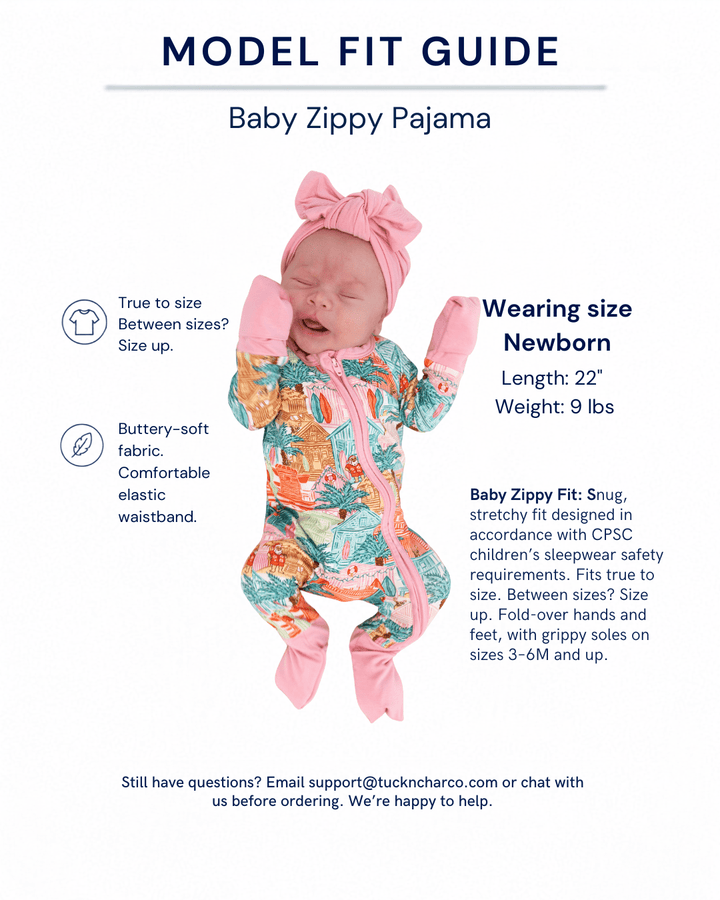 MODEL FIT GUIDE

Baby Zippy Pajama

True to size
Between sizes?
Size up.

Buttery-soft fabric. Comfortable elastic waistband.

Wearing size Newborn
Length: 22"
Weight: 9 lbs

Baby Zippy Fit: Snug, stretchy fit designed in accordance with CPSC children's sleepwear safety requirements. Fits true to size. Between sizes? Size up. Fold-over hands and feet, with grippy soles on sizes 3-6M and up.

Still have questions? Email support@tuckncharco.com or chat with us before ordering. We're happy to help.